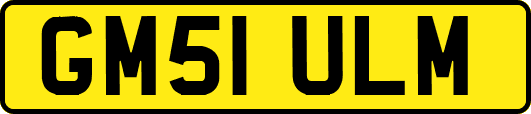 GM51 ULM